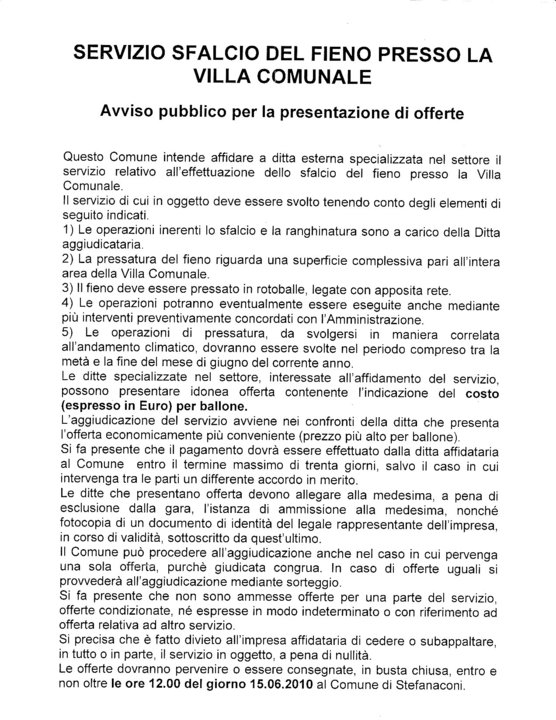 SERVIZIO SFALCIO DEL FIENO PRESSO LA VILLA COMUNALE

Avviso pubblico per la presentazione di offerte

Questo Comune intende affidare a ditta esterna specializzata nel settore il servizio relativo all'effettuazione dello sfalcio del fieno presso la Villa Comunale.
Il servizio di cui in oggetto deve essere svolto tenendo conto degli elementi di seguito indicati.
1) Le operazioni inerenti lo sfalcio e la ranghinatura sono a carico della Ditta aggiudicataria.
2) La pressatura del fieno riguarda una superficie complessiva pari all'intera area della Villa Comunale.
3) Il fieno deve essere pressato in rotoballe, legate con apposita rete.
4) Le operazioni potranno eventualmente essere eseguite anche mediante più interventi preventivamente concordati con l'Amministrazione.
5) Le operazioni di pressatura, da svolgersi in maniera correlata all'andamento climatico, dovranno essere svolte nel periodo compreso tra la metà e la fine del mese di giugno del corrente anno.
Le ditte specializzate nel settore, interessate all'affidamento del servizio, possono presentare idonea offerta contenente l'indicazione del costo (espresso in Euro) per ballone.
L'aggiudicazione del servizio avviene nei confronti della ditta che presenta l'offerta economicamente più conveniente (prezzo più alto per ballone).
Si fa presente che il pagamento dovrà essere effettuato dalla ditta affidataria al Comune entro il termine massimo di trenta giorni, salvo il caso in cui intervenga tra le parti un differente accordo in merito.
Le ditte che presentano offerta devono allegare alla medesima, a pena di esclusione dalla gara, l'istanza di ammissione alla medesima, nonché fotocopia di un documento di identità del legale rappresentante dell'impresa, in corso di validità, sottoscritto da quest'ultimo.
Il Comune può procedere all'aggiudicazione anche nel caso in cui pervenga una sola offerta, purchè giudicata congrua. In caso di offerte uguali si provvederà all'aggiudicazione mediante sorteggio.
Si fa presente che non sono ammesse offerte per una parte del servizio, offerte condizionate, né espresse in modo indeterminato o con riferimento ad offerta relativa ad altro servizio.
Si precisa che è fatto divieto all'impresa affidataria di cedere o subappaltare, in tutto o in parte, il servizio in oggetto, a pena di nullità.
Le offerte dovranno pervenire o essere consegnate, in busta chiusa, entro e non oltre le ore 12.00 del giorno 15.06.2010 al Comune di Stefanaconi.